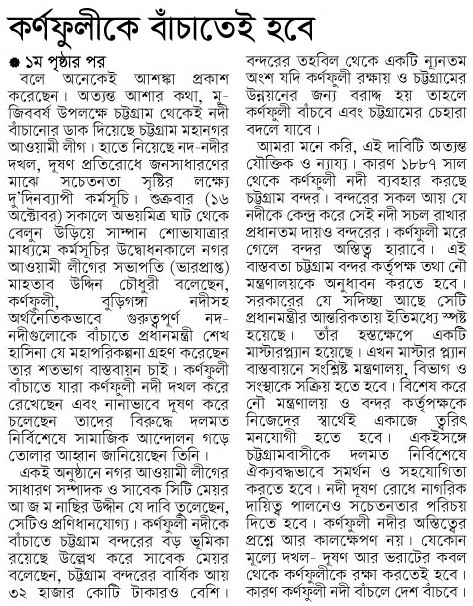 কর্ণফুলীকে বাঁচাতেই হবে

১ম পৃষ্ঠার পর

বলে অনেকেই আশঙ্কা প্রকাশ করেছেন। অত্যন্ত আশার কথা, মুজিববর্ষ উপলক্ষে চট্টগ্রাম থেকেই নদী বাঁচানোর ডাক দিয়েছে চট্টগ্রাম মহানগর আওয়ামী লীগ। হাতে নিয়েছে নদ-নদীর দখল, দূষণ প্রতিরোধে জনসাধারণের মাঝে সচেতনতা সৃষ্টির লক্ষ্যে দু'দিনব্যাপী কর্মসূচি। শুক্রবার (১৬ অক্টোবর) সকালে অভয়মিত্র ঘাট থেকে বেলুন উড়িয়ে সাম্পান শোভাযাত্রার মাধ্যমে কর্মসূচির উদ্বোধনকালে নগর আওয়ামী লীগের সভাপতি (ভারপ্রাপ্ত) মাহতাব উদ্দিন চৌধুরী বলেছেন, কর্ণফুলী, বুড়িগঙ্গা নদীসহ অর্থনৈতিকভাবে গুরুত্বপূর্ণ নদ-নদীগুলোকে বাঁচাতে প্রধানমন্ত্রী শেখ হাসিনা যে মহাপরিকল্পনা গ্রহণ করেছেন তার শতভাগ বাস্তবায়ন চাই। কর্ণফুলী বাঁচাতে যারা কর্ণফুলী নদী দখল করে রেখেছেন এবং নানাভাবে দূষণ করে চলেছেন তাদের বিরুদ্ধে দলমত নির্বিশেষে সামাজিক আন্দোলন গড়ে তোলার আহ্বান জানিয়েছেন তিনি।

একই অনুষ্ঠানে নগর আওয়ামী লীগের সাধারণ সম্পাদক ও সাবেক সিটি মেয়র আ জ ম নাছির উদ্দীন যে দাবি তুলেছেন, সেটিও প্রণিধানযোগ্য। কর্ণফুলী নদীকে বাঁচাতে চট্টগ্রাম বন্দরের বড় ভূমিকা রয়েছে উল্লেখ করে সাবেক মেয়র বলেছেন, চট্টগ্রাম বন্দরের বার্ষিক আয় ৩২ হাজার কোটি টাকারও বেশি। বন্দরের তহবিল থেকে একটি ন্যূনতম অংশ যদি কর্ণফুলী রক্ষায় ও চট্টগ্রামের উন্নয়নের জন্য বরাদ্দ হয় তাহলে কর্ণফুলী বাঁচবে এবং চট্টগ্রামের চেহারা বদলে যাবে।

আমরা মনে করি, এই দাবিটি অত্যন্ত যৌক্তিক ও ন্যায্য। কারণ ১৮৮৭ সাল থেকে কর্ণফুলী নদী ব্যবহার করছে চট্টগ্রাম বন্দর। বন্দরের সকল আয় যে নদীকে কেন্দ্র করে সেই নদী সচল রাখার প্রধানতম দায়ও বন্দরের। কর্ণফুলী মরে গেলে বন্দর অস্তিত্ব হারাবে। এই বাস্তবতা চট্টগ্রাম বন্দর কর্তৃপক্ষ তথা নৌ মন্ত্রণালয়কে অনুধাবন করতে হবে। সরকারের যে সদিচ্ছা আছে সেটি প্রধানমন্ত্রীর আন্তরিকতায় ইতিমধ্যে স্পষ্ট হয়েছে। তাঁর হস্তক্ষেপে একটি মাস্টারপ্ল্যান হয়েছে। এখন মাস্টার প্ল্যান বাস্তবায়নে সংশ্লিষ্ট মন্ত্রণালয়, বিভাগ ও সংস্থাকে সক্রিয় হতে হবে। বিশেষ করে নৌ মন্ত্রণালয় ও বন্দর কর্তৃপক্ষকে নিজেদের স্বার্থেই একাজে ত্বরিৎ মনযোগী হতে হবে। একইসঙ্গে চট্টগ্রামবাসীকে দলমত নির্বিশেষে ঐক্যবদ্ধভাবে সমর্থন ও সহযোগিতা করতে হবে। নদী দূষণ রোধে নাগরিক দায়িত্ব পালনেও সচেতনতার পরিচয় দিতে হবে। কর্ণফুলী নদীর অস্তিত্বের প্রশ্নে আর কালক্ষেপণ নয়। যেকোন মূল্যে দখল- দূষণ আর ভরাটের কবল থেকে কর্ণফুলীকে রক্ষা করতেই হবে। কারণ কর্ণফুলী নদী বাঁচলে দেশ বাঁচবে।